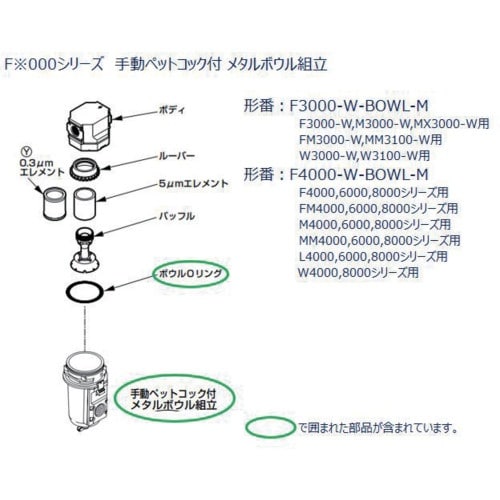 F※000シリーズ　手動ペットコック付 メタルボウル組立

ボディ

Ⓨ
0.3μm
エレメント

ルーバー

5μmエレメント

バッフル

ボウルOリング

手動ペットコック付
メタルボウル組立

形番：F3000-W-BOWL-M
F3000-W,M3000-W,MX3000-W用
FM3000-W,MM3100-W用
W3000-W,W3100-W用

形番：F4000-W-BOWL-M
F4000,6000,8000シリーズ用
FM4000,6000,8000シリーズ用
M4000,6000,8000シリーズ用
MM4000,6000,8000シリーズ用
L4000,6000,8000シリーズ用
W4000,8000シリーズ用

で囲まれた部品が含まれています。